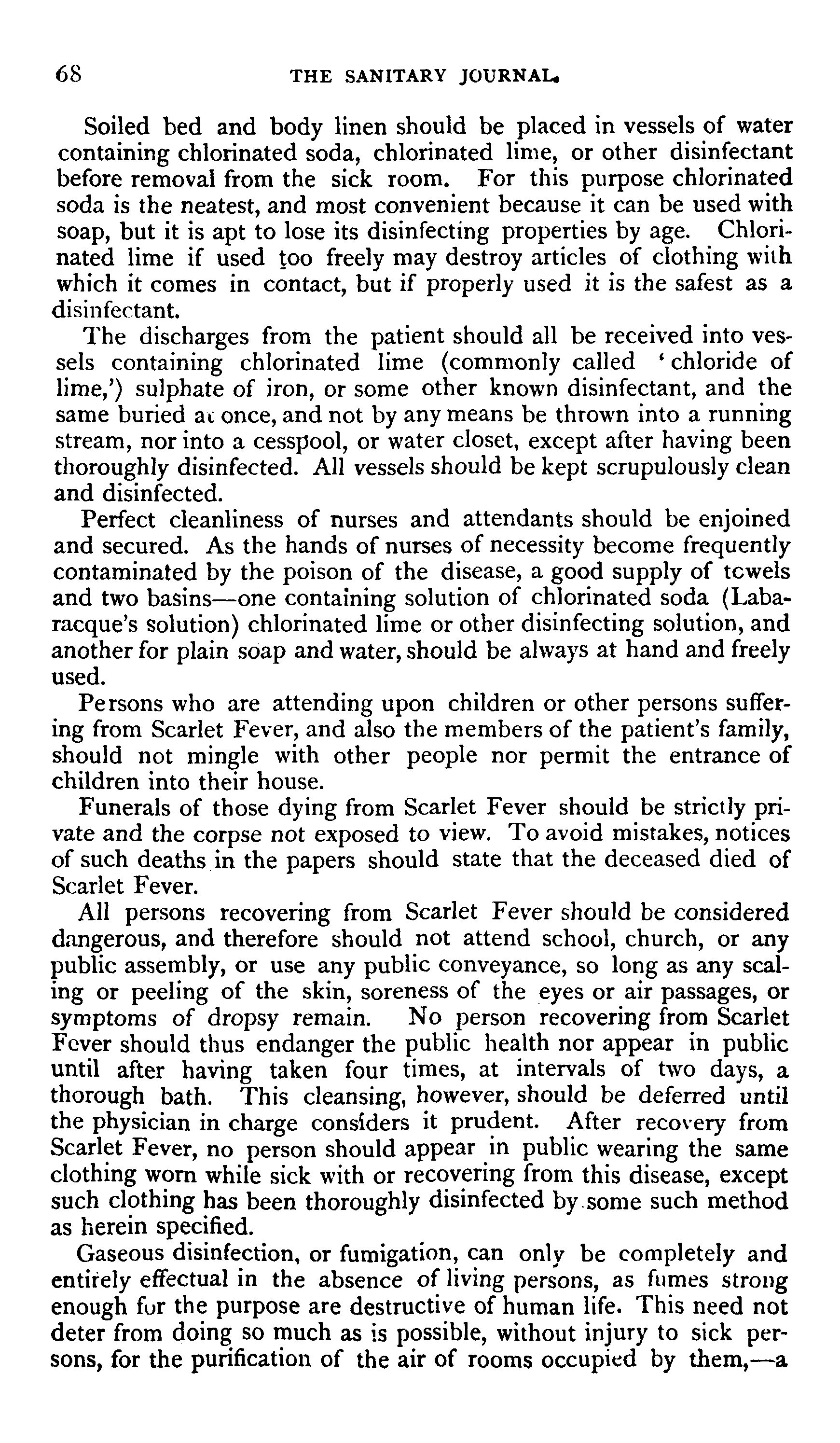 68 THE SANITARY JOURNAL.

Soiled bed and body linen should be placed in vessels of water containing chlorinated soda, chlorinated lime, or other disinfectant before removal from the sick room. For this purpose chlorinated soda is the neatest, and most convenient because it can be used with soap, but it is apt to lose its disinfecting properties by age. Chlorinated lime if used too freely may destroy articles of clothing with which it comes in contact, but if properly used it is the safest as a disinfectant.

The discharges from the patient should all be received into vessels containing chlorinated lime (commonly called 'chloride of lime,') sulphate of iron, or some other known disinfectant, and the same buried at once, and not by any means be thrown into a running stream, nor into a cesspool, or water closet, except after having been thoroughly disinfected. All vessels should be kept scrupulously clean and disinfected.

Perfect cleanliness of nurses and attendants should be enjoined and secured. As the hands of nurses of necessity become frequently contaminated by the poison of the disease, a good supply of towels and two basins—one containing solution of chlorinated soda (Labaracque's solution) chlorinated lime or other disinfecting solution, and another for plain soap and water, should be always at hand and freely used.

Persons who are attending upon children or other persons suffering from Scarlet Fever, and also the members of the patient's family, should not mingle with other people nor permit the entrance of children into their house.

Funerals of those dying from Scarlet Fever should be strictly private and the corpse not exposed to view. To avoid mistakes, notices of such deaths in the papers should state that the deceased died of Scarlet Fever.

All persons recovering from Scarlet Fever should be considered dangerous, and therefore should not attend school, church, or any public assembly, or use any public conveyance, so long as any scaling or peeling of the skin, soreness of the eyes or air passages, or symptoms of dropsy remain. No person recovering from Scarlet Fever should thus endanger the public health nor appear in public until after having taken four times, at intervals of two days, a thorough bath. This cleansing, however, should be deferred until the physician in charge considers it prudent. After recovery from Scarlet Fever, no person should appear in public wearing the same clothing worn while sick with or recovering from this disease, except such clothing has been thoroughly disinfected by some such method as herein specified.

Gaseous disinfection, or fumigation, can only be completely and entirely effectual in the absence of living persons, as fumes strong enough for the purpose are destructive of human life. This need not deter from doing so much as is possible, without injury to sick persons, for the purification of the air of rooms occupied by them,—a